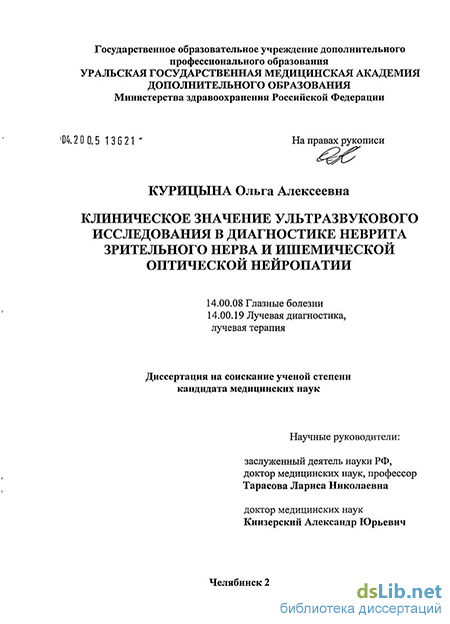 Государственное образовательное учреждение дополнительного профессионального образования
УРАЛЬСКАЯ ГОСУДАРСТВЕННАЯ МЕДИЦИНСКАЯ АКАДЕМИЯ ДОПОЛНИТЕЛЬНОГО ОБРАЗОВАНИЯ
Министерства здравоохранения Российской Федерации

04.200.5 13621

На правах рукописи

КУРИЦЫНА Ольга Алексеевна

КЛИНИЧЕСКОЕ ЗНАЧЕНИЕ УЛЬТРАЗВУКОВОГО ИССЛЕДОВАНИЯ В ДИАГНОСТИКЕ НЕВРИТА ЗРИТЕЛЬНОГО НЕРВА И ИШЕМИЧЕСКОЙ ОПТИЧЕСКОЙ НЕЙРОПАТИИ

14.00.08 Глазные болезни
14.00.19 Лучевая диагностика, лучевая терапия

Диссертация на соискание ученой степени кандидата медицинских наук

Научные руководители:

заслуженный деятель науки РФ, доктор медицинских наук, профессор
Тарасова Лариса Николаевна

доктор медицинских наук
Кинзерский Александр Юрьевич

Челябинск 2

dsLib.net
библиотека диссертаций